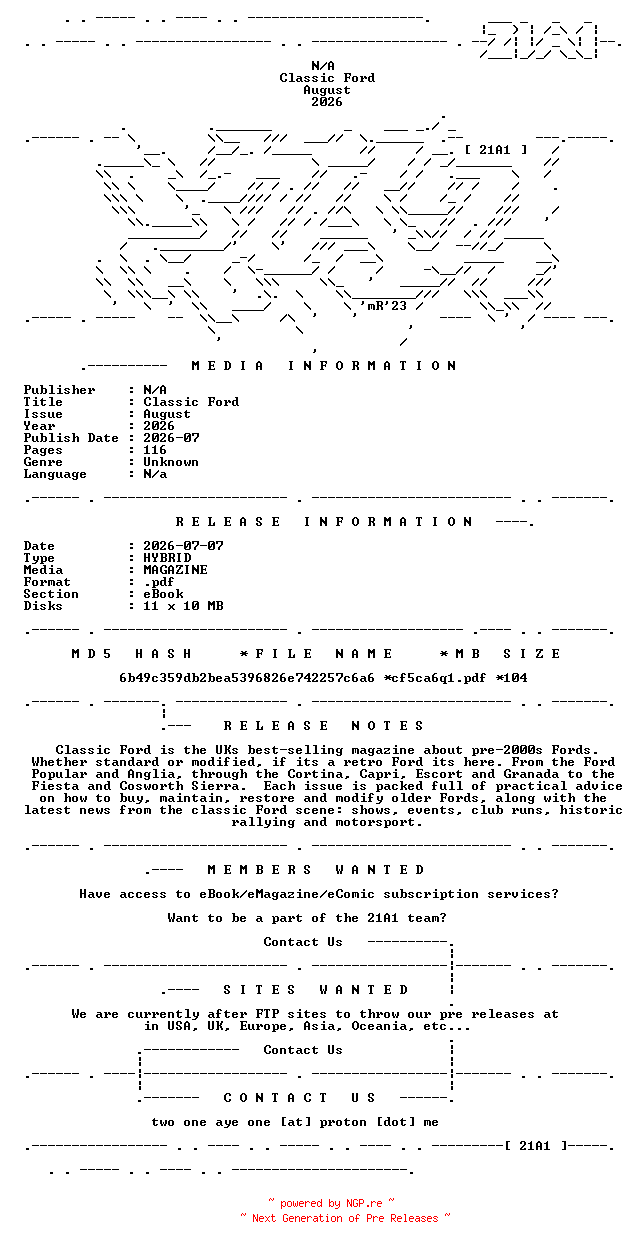 N/A
Classic Ford
August
2026

[ 21A1 ]

'mR'23

M E D I A   I N F O R M A T I O N

Publisher : N/A
Title : Classic Ford
Issue : August
Year : 2026
Publish Date : 2026-07
Pages : 116
Genre : Unknown
Language : N/a

R E L E A S E   I N F O R M A T I O N

Date : 2026-07-07
Type : HYBRID
Media : MAGAZINE
Format : .pdf
Section : eBook
Disks : 11 x 10 MB

M D 5   H A S H     * F I L E   N A M E     * M B   S I Z E

6b49c359db2bea5396826e742257c6a6 *cf5ca6q1.pdf *104

R E L E A S E   N O T E S

Classic Ford is the UKs best-selling magazine about pre-2000s Fords. Whether standard or modified, if its a retro Ford its here. From the Ford Popular and Anglia, through the Cortina, Capri, Escort and Granada to the Fiesta and Cosworth Sierra. Each issue is packed full of practical advice on how to buy, maintain, restore and modify older Fords, along with the latest news from the classic Ford scene: shows, events, club runs, historic rallying and motorsport.

M E M B E R S   W A N T E D

Have access to eBook/eMagazine/eComic subscription services?

Want to be a part of the 21A1 team?

Contact Us

S I T E S   W A N T E D

We are currently after FTP sites to throw our pre releases at in USA, UK, Europe, Asia, Oceania, etc...

Contact Us

C O N T A C T   U S

two one aye one [at] proton [dot] me

[ 21A1 ]

~ powered by NGP.re ~
~ Next Generation of Pre Releases ~